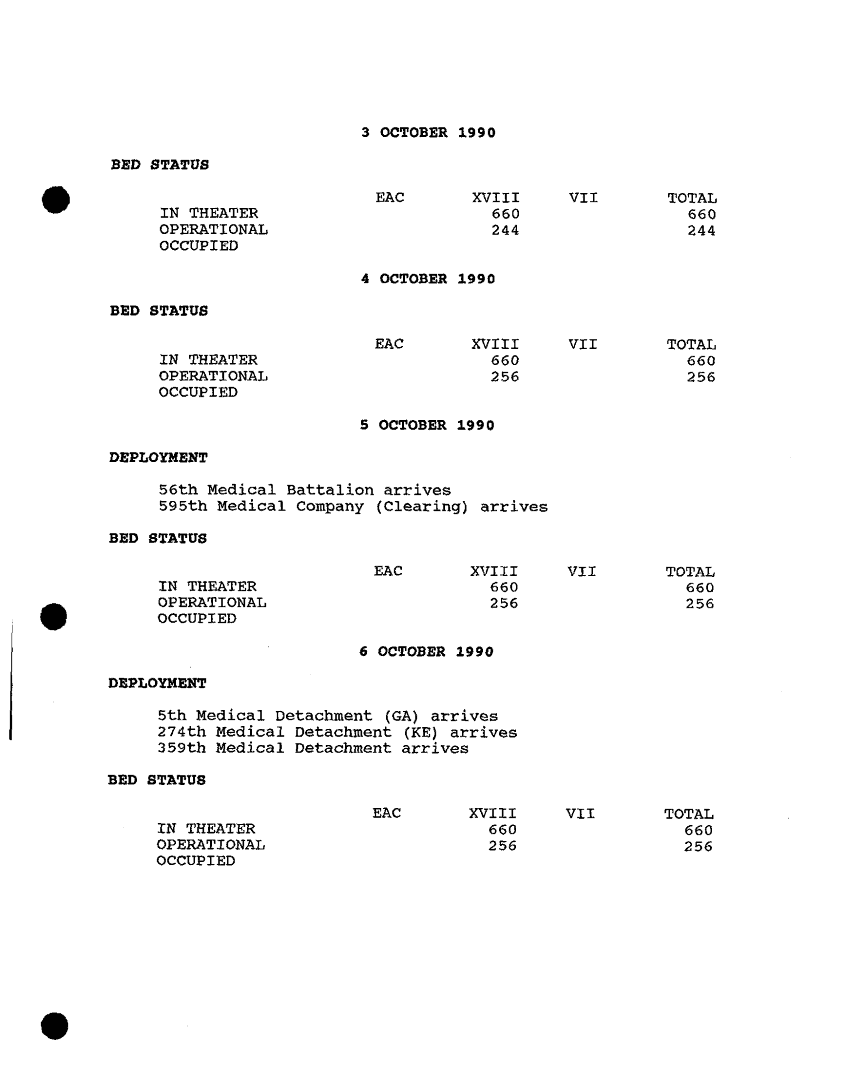 3 OCTOBER 1990

BED STATUS

| | EAC | XVIII | VII | TOTAL |
|---|---|---|---|---|
| IN THEATER | | 660 | | 660 |
| OPERATIONAL | | 244 | | 244 |
| OCCUPIED | | | | |

4 OCTOBER 1990

BED STATUS

| | EAC | XVIII | VII | TOTAL |
|---|---|---|---|---|
| IN THEATER | | 660 | | 660 |
| OPERATIONAL | | 256 | | 256 |
| OCCUPIED | | | | |

5 OCTOBER 1990

DEPLOYMENT

56th Medical Battalion arrives
595th Medical Company (Clearing) arrives

BED STATUS

| | EAC | XVIII | VII | TOTAL |
|---|---|---|---|---|
| IN THEATER | | 660 | | 660 |
| OPERATIONAL | | 256 | | 256 |
| OCCUPIED | | | | |

6 OCTOBER 1990

DEPLOYMENT

5th Medical Detachment (GA) arrives
274th Medical Detachment (KE) arrives
359th Medical Detachment arrives

BED STATUS

| | EAC | XVIII | VII | TOTAL |
|---|---|---|---|---|
| IN THEATER | | 660 | | 660 |
| OPERATIONAL | | 256 | | 256 |
| OCCUPIED | | | | |